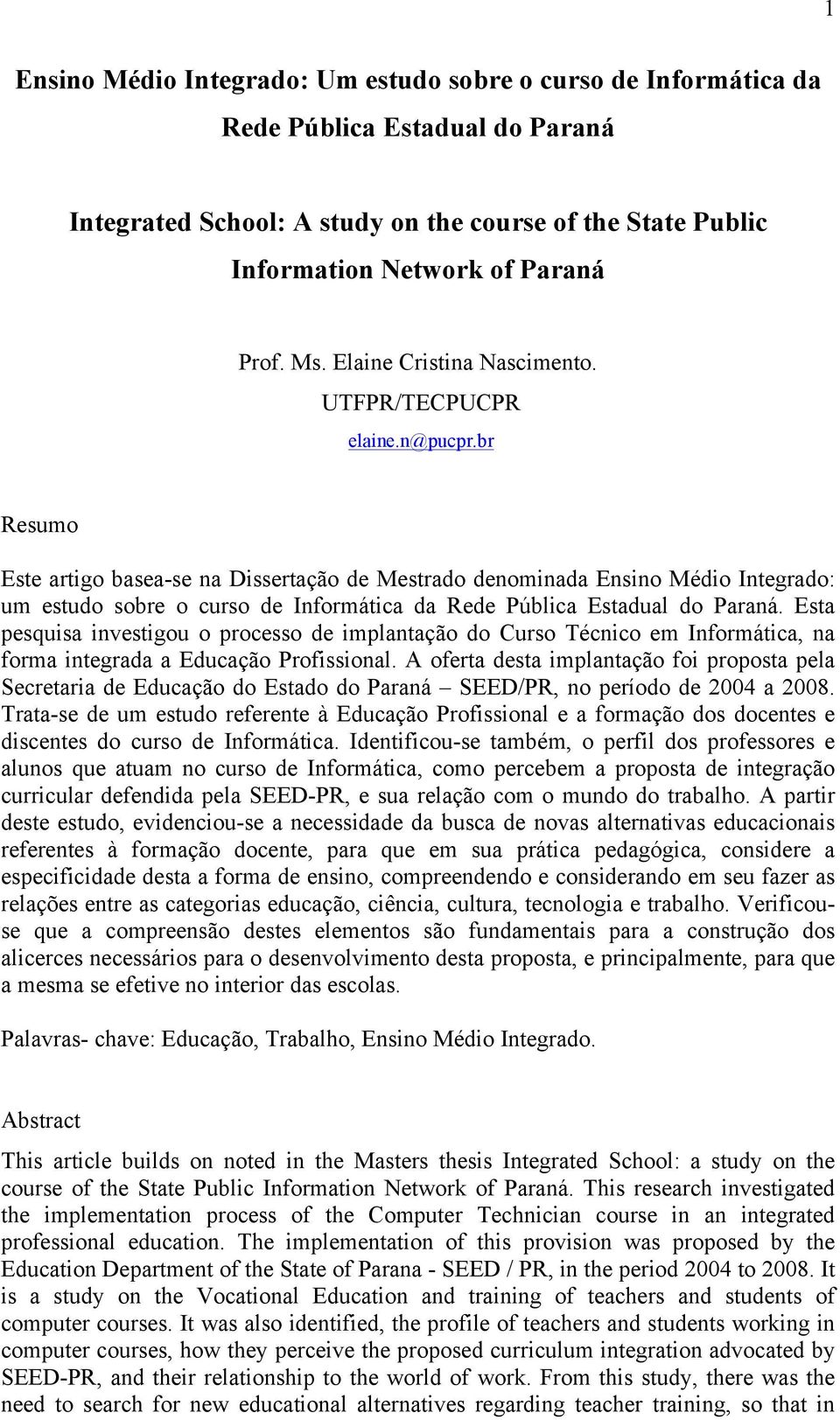 1

Ensino Médio Integrado: Um estudo sobre o curso de Informática da Rede Pública Estadual do Paraná

Integrated School: A study on the course of the State Public Information Network of Paraná

Prof. Ms. Elaine Cristina Nascimento.

UTFPR/TECPUCPR

elaine.n@pucpr.br

Resumo

Este artigo basea-se na Dissertação de Mestrado denominada Ensino Médio Integrado: um estudo sobre o curso de Informática da Rede Pública Estadual do Paraná. Esta pesquisa investigou o processo de implantação do Curso Técnico em Informática, na forma integrada a Educação Profissional. A oferta desta implantação foi proposta pela Secretaria de Educação do Estado do Paraná – SEED/PR, no período de 2004 a 2008. Trata-se de um estudo referente à Educação Profissional e a formação dos docentes e discentes do curso de Informática. Identificou-se também, o perfil dos professores e alunos que atuam no curso de Informática, como percebem a proposta de integração curricular defendida pela SEED-PR, e sua relação com o mundo do trabalho. A partir deste estudo, evidenciou-se a necessidade da busca de novas alternativas educacionais referentes à formação docente, para que em sua prática pedagógica, considere a especificidade desta a forma de ensino, compreendendo e considerando em seu fazer as relações entre as categorias educação, ciência, cultura, tecnologia e trabalho. Verificou-se que a compreensão destes elementos são fundamentais para a construção dos alicerces necessários para o desenvolvimento desta proposta, e principalmente, para que a mesma se efetive no interior das escolas.

Palavras- chave: Educação, Trabalho, Ensino Médio Integrado.

Abstract

This article builds on noted in the Masters thesis Integrated School: a study on the course of the State Public Information Network of Paraná. This research investigated the implementation process of the Computer Technician course in an integrated professional education. The implementation of this provision was proposed by the Education Department of the State of Parana - SEED / PR, in the period 2004 to 2008. It is a study on the Vocational Education and training of teachers and students of computer courses. It was also identified, the profile of teachers and students working in computer courses, how they perceive the proposed curriculum integration advocated by SEED-PR, and their relationship to the world of work. From this study, there was the need to search for new educational alternatives regarding teacher training, so that in